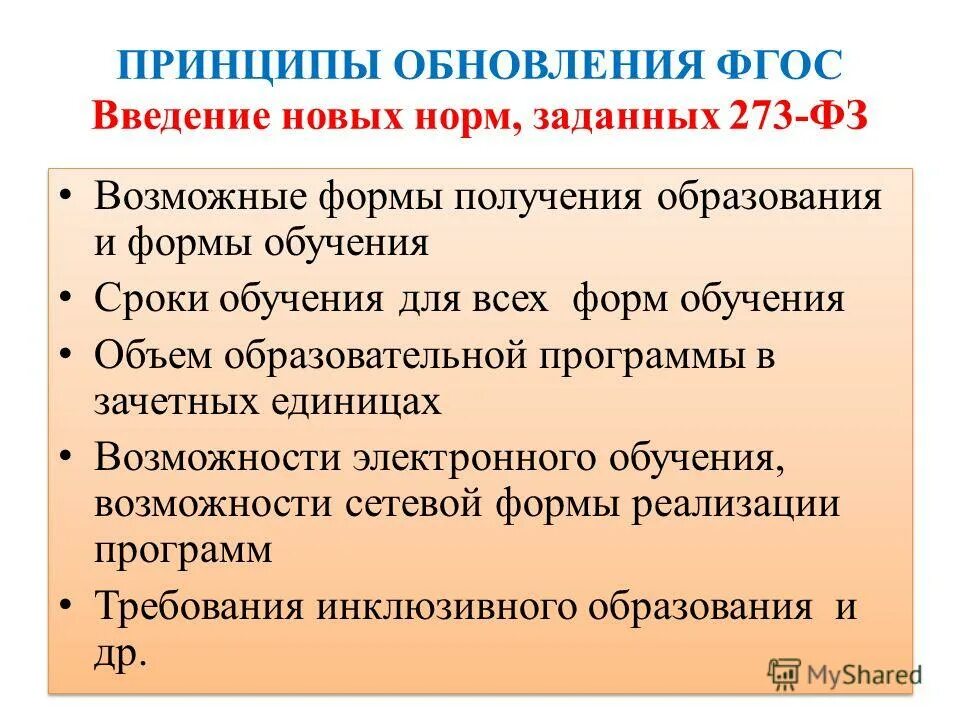 ПРИНЦИПЫ ОБНОВЛЕНИЯ ФГОС
Введение новых норм, заданных 273-ФЗ

• Возможные формы получения образования и формы обучения
• Сроки обучения для всех форм обучения
• Объем образовательной программы в зачетных единицах
• Возможности электронного обучения, возможности сетевой формы реализации программ
• Требования инклюзивного образования и др.

MyShared